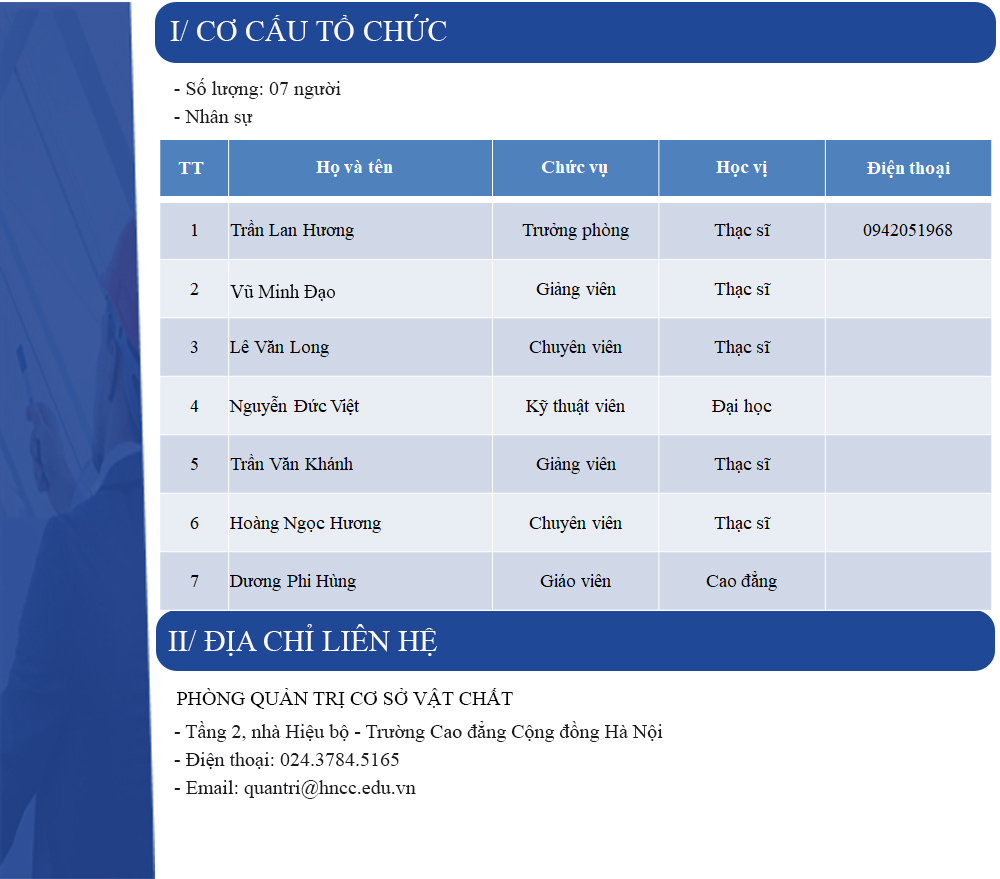 I/ CƠ CẤU TỔ CHỨC

- Số lượng: 07 người
- Nhân sự

| TT | Họ và tên | Chức vụ | Học vị | Điện thoại |
|---|---|---|---|---|
| 1 | Trần Lan Hương | Trưởng phòng | Thạc sĩ | 0942051968 |
| 2 | Vũ Minh Đạo | Giảng viên | Thạc sĩ | |
| 3 | Lê Văn Long | Chuyên viên | Thạc sĩ | |
| 4 | Nguyễn Đức Việt | Kỹ thuật viên | Đại học | |
| 5 | Trần Văn Khánh | Giảng viên | Thạc sĩ | |
| 6 | Hoàng Ngọc Hương | Chuyên viên | Thạc sĩ | |
| 7 | Dương Phi Hùng | Giáo viên | Cao đẳng | |

II/ ĐỊA CHỈ LIÊN HỆ

PHÒNG QUẢN TRỊ CƠ SỞ VẬT CHẤT
- Tầng 2, nhà Hiệu bộ - Trường Cao đẳng Cộng đồng Hà Nội
- Điện thoại: 024.3784.5165
- Email: quantri@hncc.edu.vn